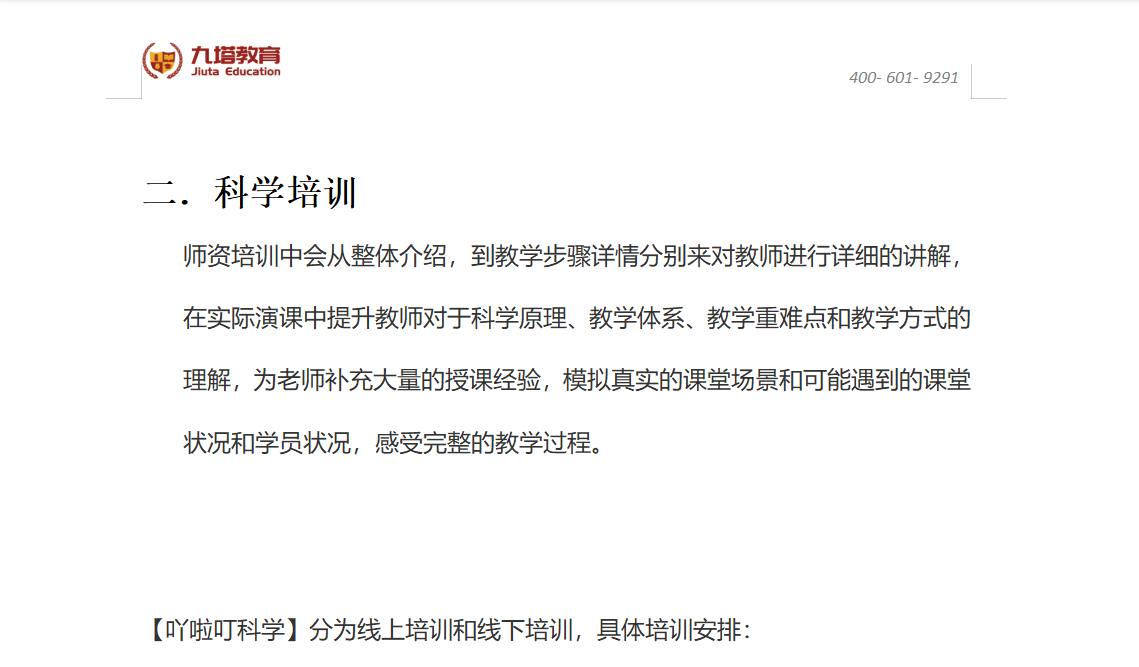 九塔教育
Jiuta Education

400- 601- 9291

二．科学培训

师资培训中会从整体介绍，到教学步骤详情分别来对教师进行详细的讲解，在实际演课中提升教师对于科学原理、教学体系、教学重难点和教学方式的理解，为老师补充大量的授课经验，模拟真实的课堂场景和可能遇到的课堂状况和学员状况，感受完整的教学过程。

【吖啦叮科学】分为线上培训和线下培训，具体培训安排：